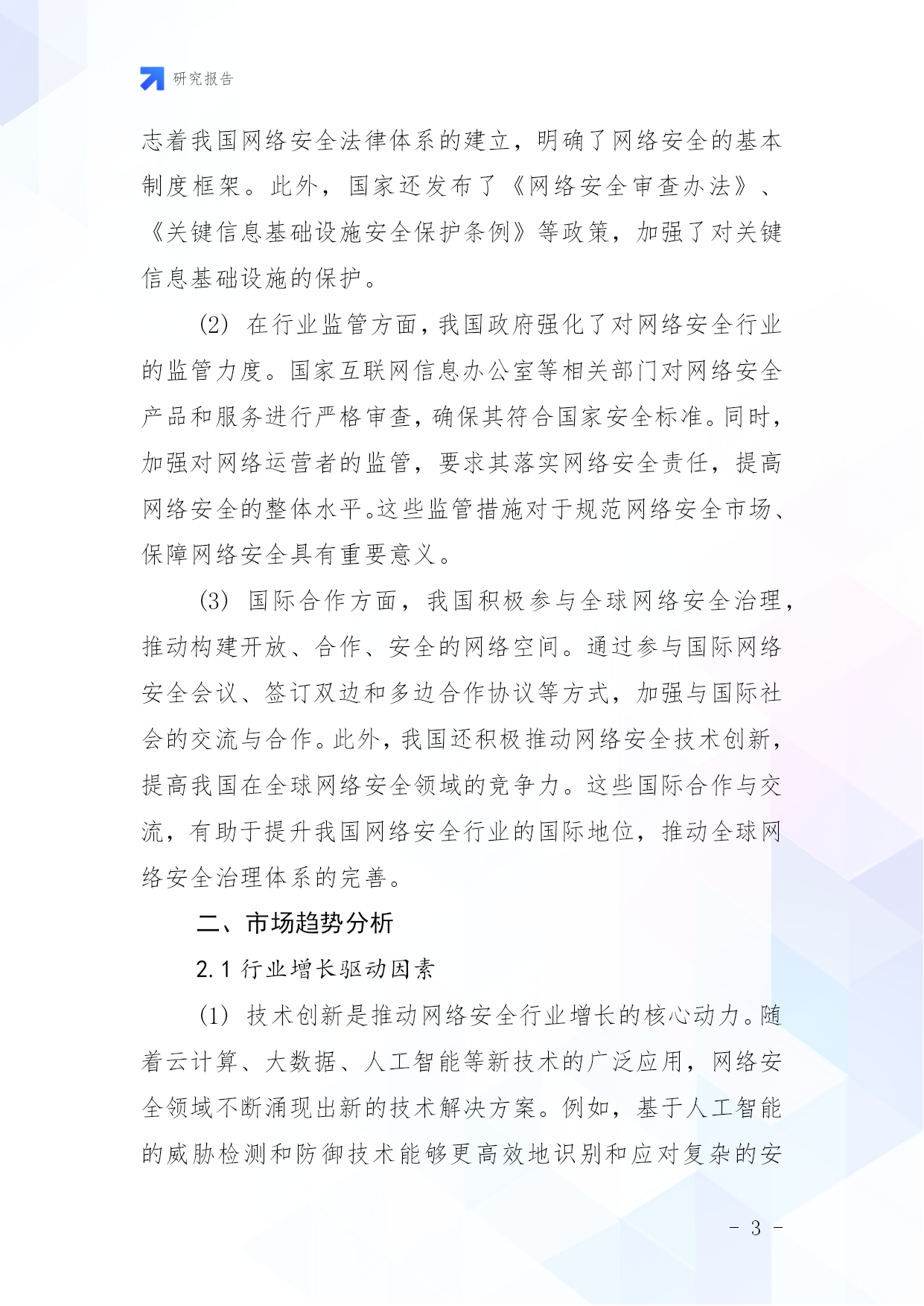 研究报告

志着我国网络安全法律体系的建立，明确了网络安全的基本制度框架。此外，国家还发布了《网络安全审查办法》、《关键信息基础设施安全保护条例》等政策，加强了对关键信息基础设施的保护。

(2) 在行业监管方面，我国政府强化了对网络安全行业的监管力度。国家互联网信息办公室等相关部门对网络安全产品和服务进行严格审查，确保其符合国家安全标准。同时，加强对网络运营者的监管，要求其落实网络安全责任，提高网络安全的整体水平。这些监管措施对于规范网络安全市场、保障网络安全具有重要意义。

(3) 国际合作方面，我国积极参与全球网络安全治理，推动构建开放、合作、安全的网络空间。通过参与国际网络安全会议、签订双边和多边合作协议等方式，加强与国际社会的交流与合作。此外，我国还积极推动网络安全技术创新，提高我国在全球网络安全领域的竞争力。这些国际合作与交流，有助于提升我国网络安全行业的国际地位，推动全球网络安全治理体系的完善。

二、市场趋势分析

2.1 行业增长驱动因素

(1) 技术创新是推动网络安全行业增长的核心动力。随着云计算、大数据、人工智能等新技术的广泛应用，网络安全领域不断涌现出新的技术解决方案。例如，基于人工智能的威胁检测和防御技术能够更高效地识别和应对复杂的安

- 3 -